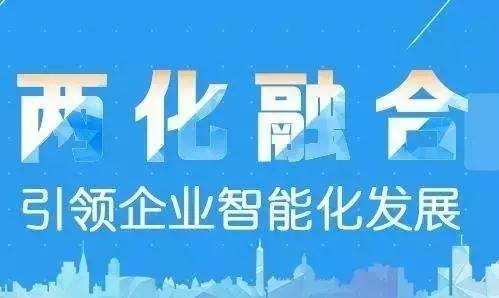 两化融合
引领企业智能化发展